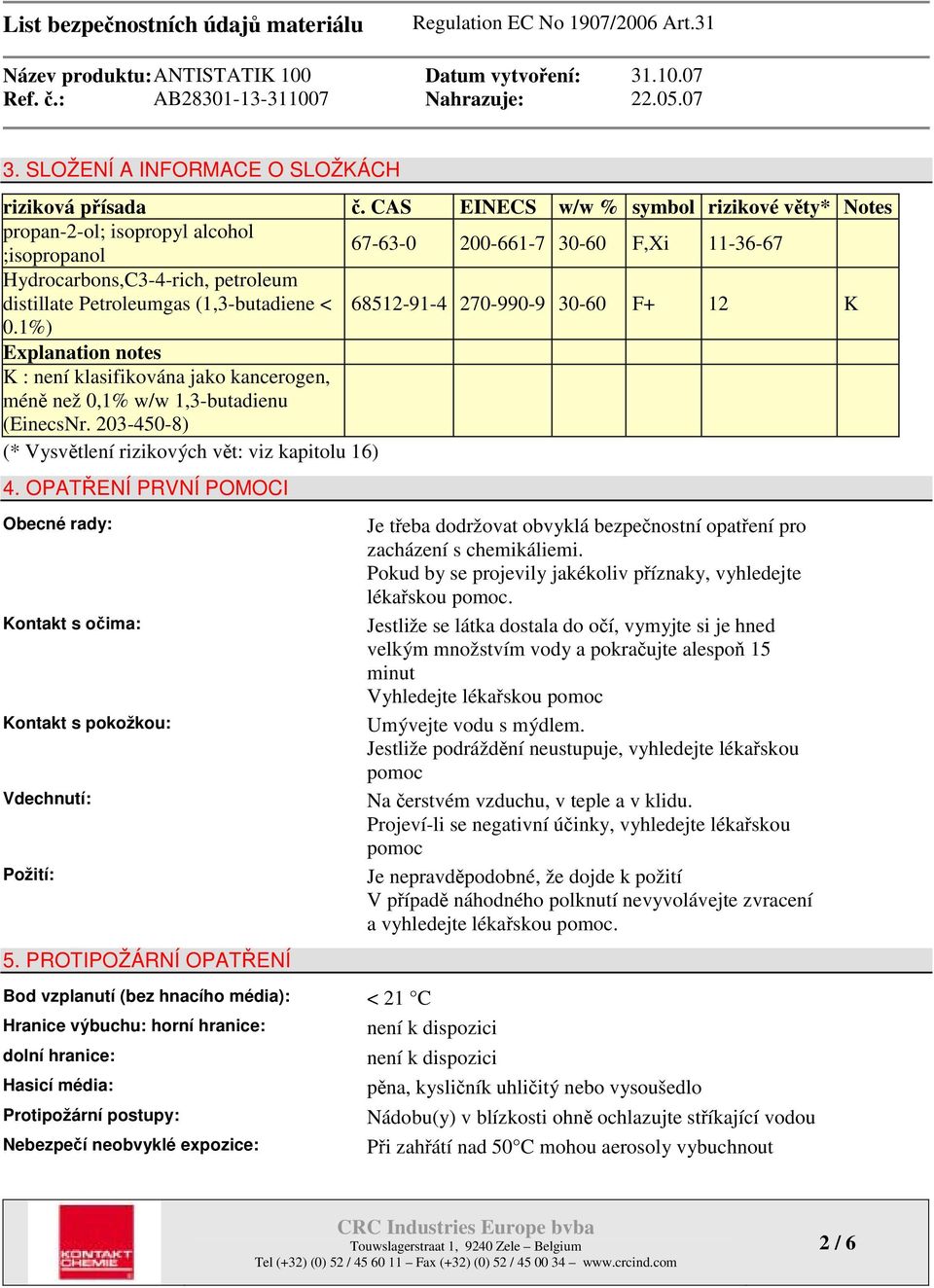 List bezpečnostních údajů materiálu Regulation EC No 1907/2006 Art.31

Název produktu: ANTISTATIK 100 Datum vytvoření: 31.10.07
Ref. č.: AB28301-13-311007 Nahrazuje: 22.05.07

3. SLOŽENÍ A INFORMACE O SLOŽKÁCH

| riziková přísada | č. CAS | EINECS | w/w % | symbol | rizikové věty* | Notes |
|---|---|---|---|---|---|---|
| propan-2-ol; isopropyl alcohol ;isopropanol | 67-63-0 | 200-661-7 | 30-60 | F,Xi | 11-36-67 | |
| Hydrocarbons,C3-4-rich, petroleum distillate Petroleumgas (1,3-butadiene < 0.1%) | 68512-91-4 | 270-990-9 | 30-60 | F+ | 12 | K |
| Explanation notes | | | | | | |
| K : není klasifikována jako kancerogen, méně než 0,1% w/w 1,3-butadienu (EinecsNr. 203-450-8) | | | | | | |

(* Vysvětlení rizikových vět: viz kapitolu 16)

4. OPATŘENÍ PRVNÍ POMOCI

Obecné rady: Je třeba dodržovat obvyklá bezpečnostní opatření pro zacházení s chemikáliemi.
Pokud by se projevily jakékoliv příznaky, vyhledejte lékařskou pomoc.

Kontakt s očima: Jestliže se látka dostala do očí, vymyjte si je hned velkým množstvím vody a pokračujte alespoň 15 minut
Vyhledejte lékařskou pomoc

Kontakt s pokožkou: Umývejte vodu s mýdlem.
Jestliže podráždění neustupuje, vyhledejte lékařskou pomoc

Vdechnutí: Na čerstvém vzduchu, v teple a v klidu.
Projeví-li se negativní účinky, vyhledejte lékařskou pomoc

Požití: Je nepravděpodobné, že dojde k požití
V případě náhodného polknutí nevyvolávejte zvracení a vyhledejte lékařskou pomoc.

5. PROTIPOŽÁRNÍ OPATŘENÍ

Bod vzplanutí (bez hnacího média): < 21 °C
Hranice výbuchu: horní hranice: není k dispozici
dolní hranice: není k dispozici
Hasicí média: pěna, kysličník uhličitý nebo vysoušedlo
Protipožární postupy: Nádobu(y) v blízkosti ohně ochlazujte stříkající vodou
Nebezpečí neobvyklé expozice: Při zahřátí nad 50°C mohou aerosoly vybuchnout

KONTAKT CHEMIE
CRC Industries Europe bvba
Touwslagerstraat 1, 9240 Zele – Belgium
Tel (+32) (0) 52 / 45 60 11 – Fax (+32) (0) 52 / 45 00 34 – www.crcind.com
2 / 6